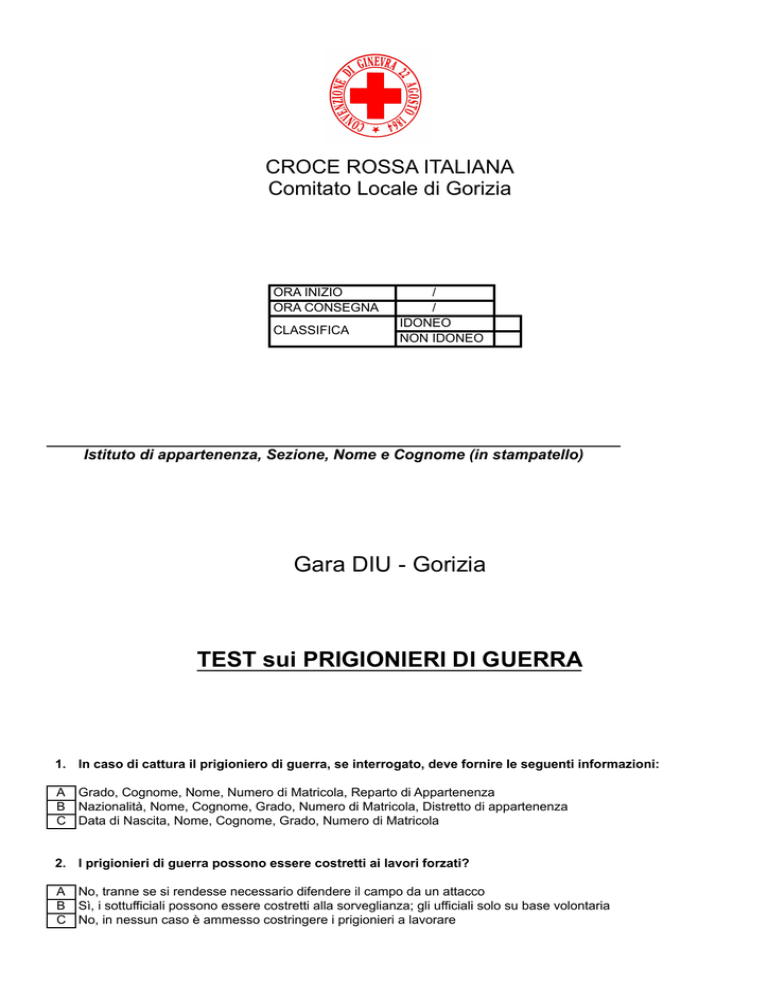 CONVENZIONE DI GINEVRA 22 AGOSTO 1864

CROCE ROSSA ITALIANA
Comitato Locale di Gorizia

| ORA INIZIO | / | |
|---|---|---|
| ORA CONSEGNA | / | |
| CLASSIFICA | IDONEO | |
| | NON IDONEO | |

Istituto di appartenenza, Sezione, Nome e Cognome (in stampatello)

Gara DIU - Gorizia

TEST sui PRIGIONIERI DI GUERRA

1. In caso di cattura il prigioniero di guerra, se interrogato, deve fornire le seguenti informazioni:

A Grado, Cognome, Nome, Numero di Matricola, Reparto di Appartenenza
B Nazionalità, Nome, Cognome, Grado, Numero di Matricola, Distretto di appartenenza
C Data di Nascita, Nome, Cognome, Grado, Numero di Matricola

2. I prigionieri di guerra possono essere costretti ai lavori forzati?

A No, tranne se si rendesse necessario difendere il campo da un attacco
B Sì, i sottufficiali possono essere costretti alla sorveglianza; gli ufficiali solo su base volontaria
C No, in nessun caso è ammesso costringere i prigionieri a lavorare